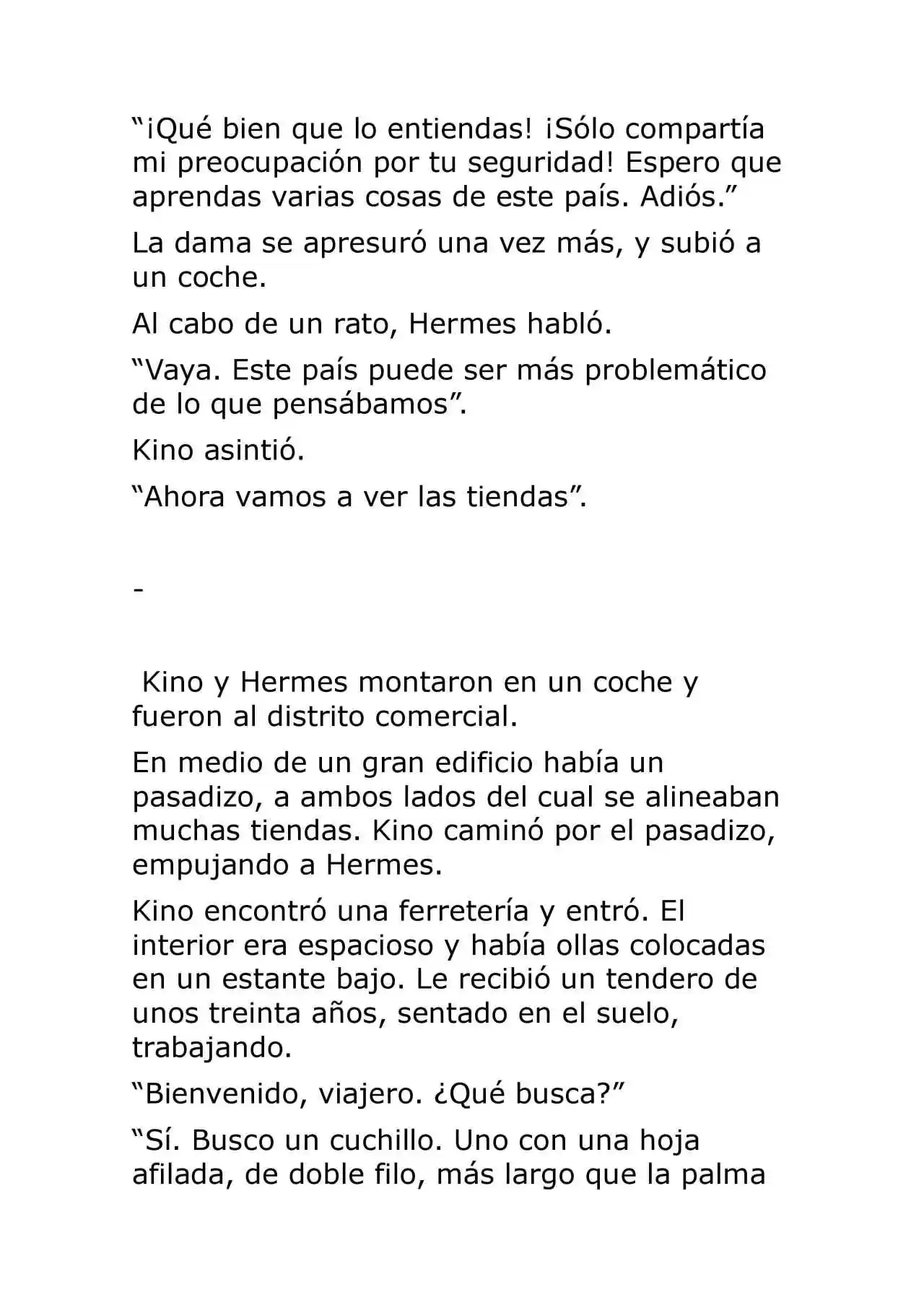 "¡Qué bien que lo entiendas! ¡Sólo compartía mi preocupación por tu seguridad! Espero que aprendas varias cosas de este país. Adiós."

La dama se apresuró una vez más, y subió a un coche.

Al cabo de un rato, Hermes habló.

"Vaya. Este país puede ser más problemático de lo que pensábamos".

Kino asintió.

"Ahora vamos a ver las tiendas".

-

Kino y Hermes montaron en un coche y fueron al distrito comercial.

En medio de un gran edificio había un pasadizo, a ambos lados del cual se alineaban muchas tiendas. Kino caminó por el pasadizo, empujando a Hermes.

Kino encontró una ferretería y entró. El interior era espacioso y había ollas colocadas en un estante bajo. Le recibió un tendero de unos treinta años, sentado en el suelo, trabajando.

"Bienvenido, viajero. ¿Qué busca?"

"Sí. Busco un cuchillo. Uno con una hoja afilada, de doble filo, más largo que la palma